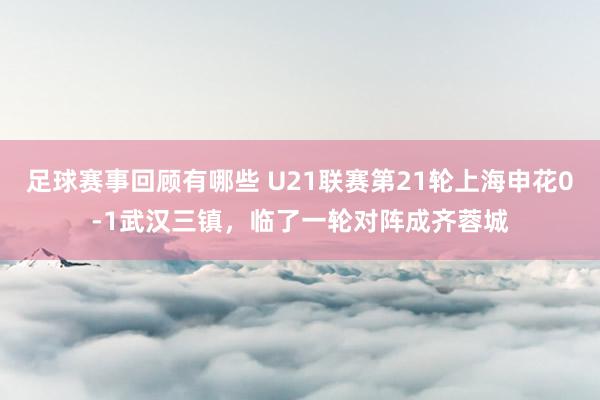 足球赛事回顾有哪些 U21联赛第21轮上海申花0-1武汉三镇，临了一轮对阵成齐蓉城